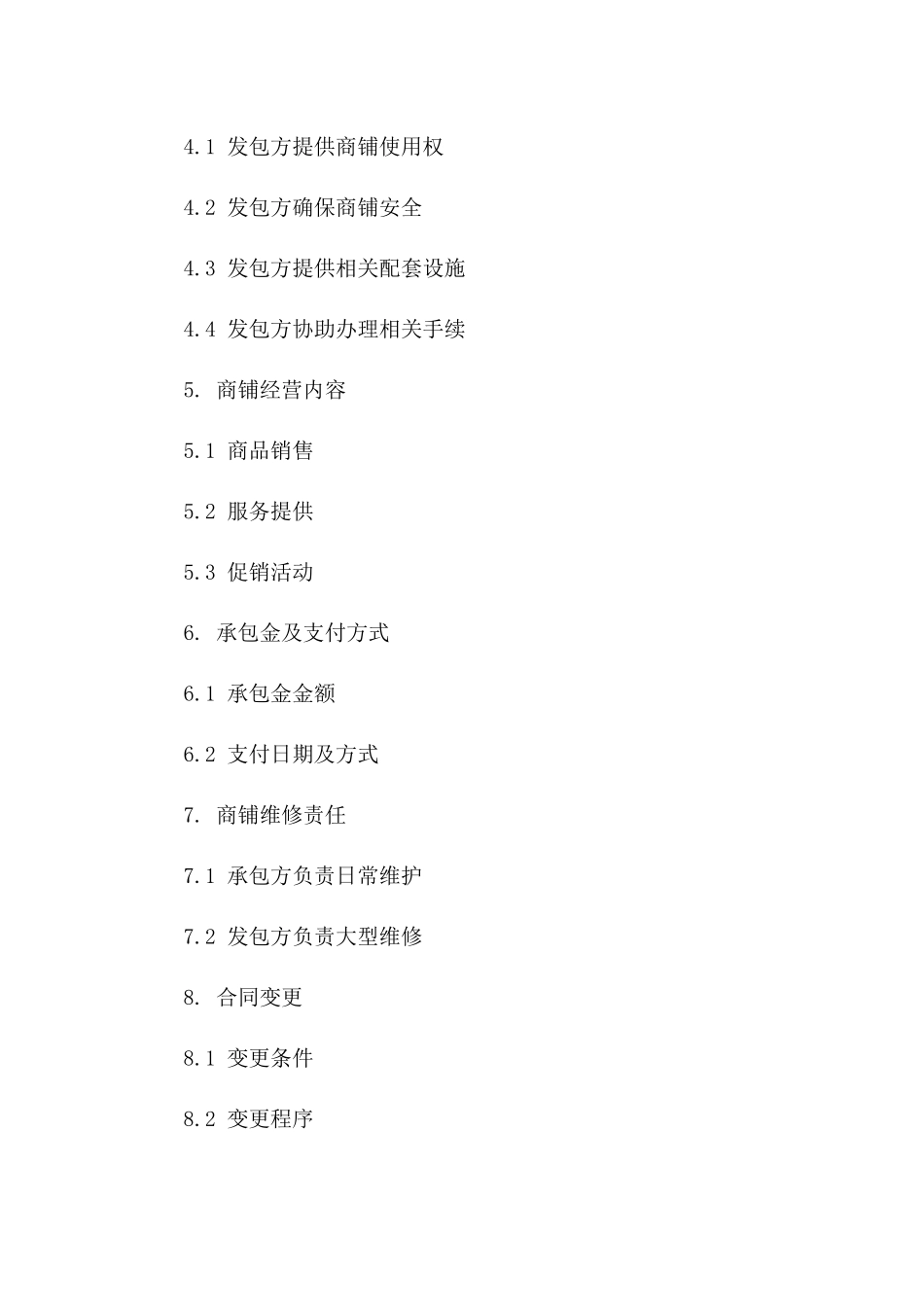 4.1 发包方提供商铺使用权

4.2 发包方确保商铺安全

4.3 发包方提供相关配套设施

4.4 发包方协助办理相关手续

5. 商铺经营内容

5.1 商品销售

5.2 服务提供

5.3 促销活动

6. 承包金及支付方式

6.1 承包金金额

6.2 支付日期及方式

7. 商铺维修责任

7.1 承包方负责日常维护

7.2 发包方负责大型维修

8. 合同变更

8.1 变更条件

8.2 变更程序